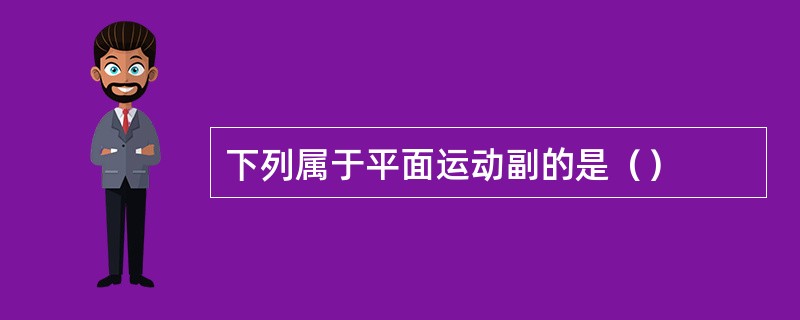 下列属于平面运动副的是（）